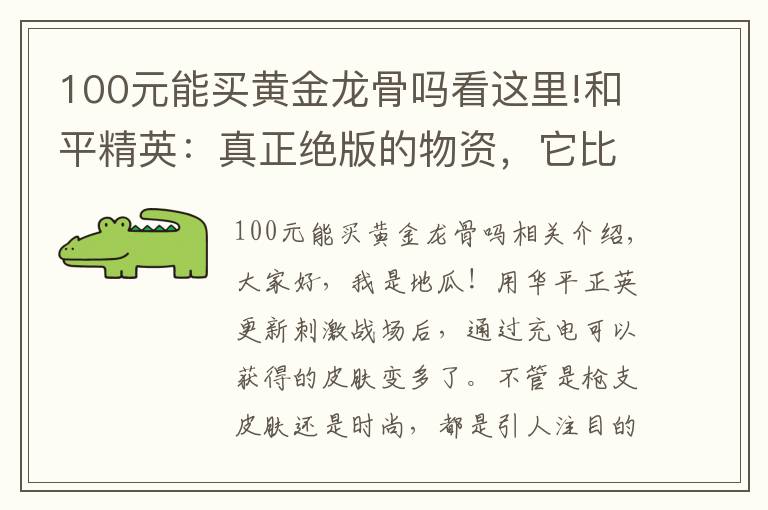 100元能买黄金龙骨吗看这里!和平精英：真正绝版的物资，它比

100元能买黄金龙骨吗相关介绍，大家好，我是地瓜！用华平正英更新刺激战场后，通过充电可以获得的皮肤变多了。不管是枪支皮肤还是时尚，都是引人注目的